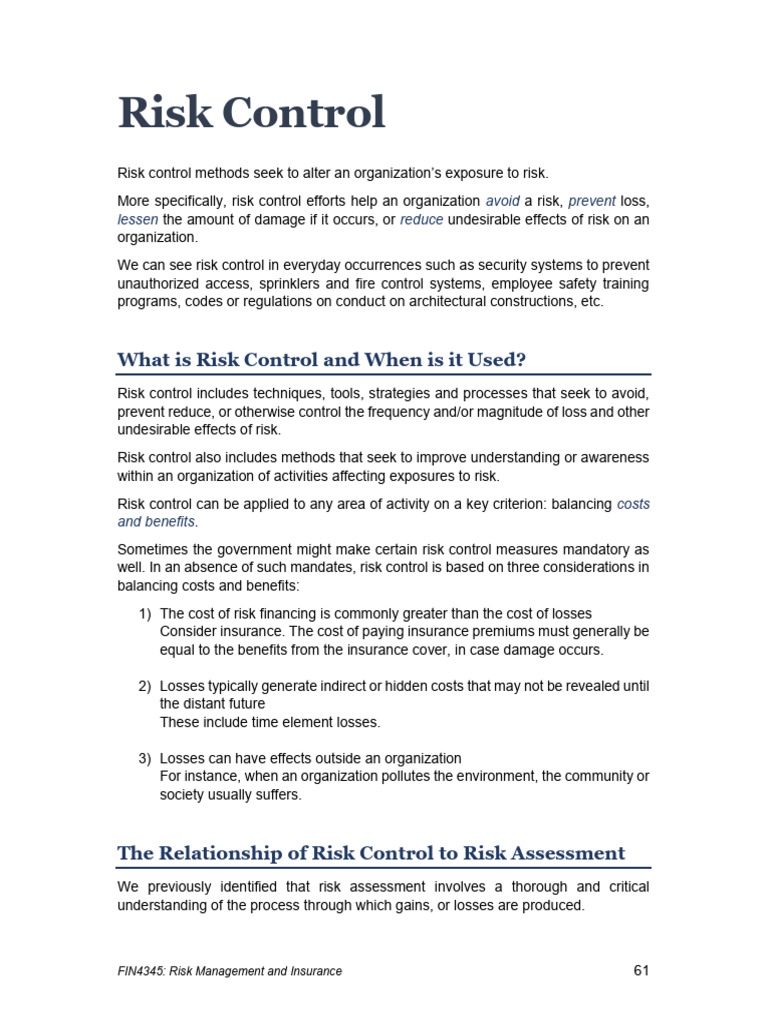 Risk Control

Risk control methods seek to alter an organization's exposure to risk.

More specifically, risk control efforts help an organization avoid a risk, prevent loss, lessen the amount of damage if it occurs, or reduce undesirable effects of risk on an organization.

We can see risk control in everyday occurrences such as security systems to prevent unauthorized access, sprinklers and fire control systems, employee safety training programs, codes or regulations on conduct on architectural constructions, etc.

What is Risk Control and When is it Used?

Risk control includes techniques, tools, strategies and processes that seek to avoid, prevent reduce, or otherwise control the frequency and/or magnitude of loss and other undesirable effects of risk.

Risk control also includes methods that seek to improve understanding or awareness within an organization of activities affecting exposures to risk.

Risk control can be applied to any area of activity on a key criterion: balancing costs and benefits.

Sometimes the government might make certain risk control measures mandatory as well. In an absence of such mandates, risk control is based on three considerations in balancing costs and benefits:

1) The cost of risk financing is commonly greater than the cost of losses
Consider insurance. The cost of paying insurance premiums must generally be equal to the benefits from the insurance cover, in case damage occurs.

2) Losses typically generate indirect or hidden costs that may not be revealed until the distant future
These include time element losses.

3) Losses can have effects outside an organization
For instance, when an organization pollutes the environment, the community or society usually suffers.

The Relationship of Risk Control to Risk Assessment

We previously identified that risk assessment involves a thorough and critical understanding of the process through which gains, or losses are produced.

FIN4345: Risk Management and Insurance

61